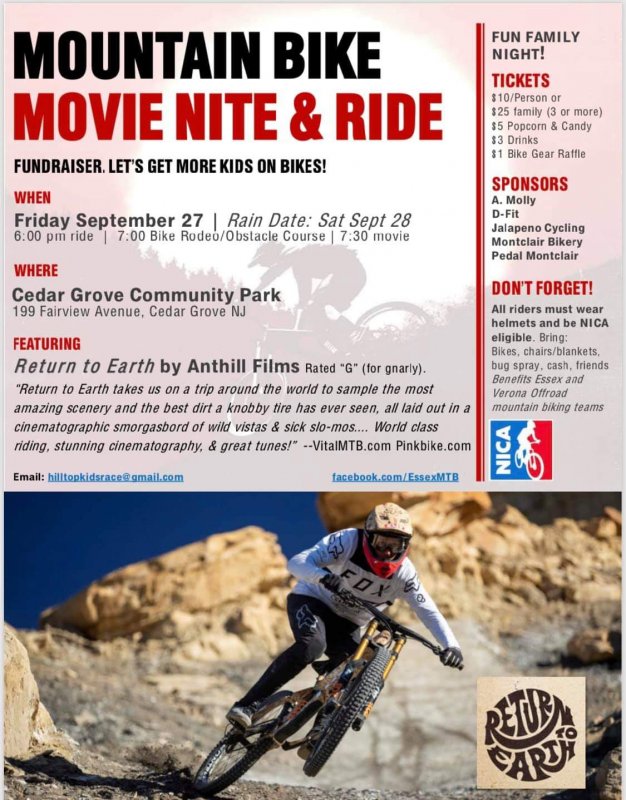 MOUNTAIN BIKE
MOVIE NITE & RIDE

FUNDRAISER. LET'S GET MORE KIDS ON BIKES!

WHEN
Friday September 27 | Rain Date: Sat Sept 28
6:00 pm ride | 7:00 Bike Rodeo/Obstacle Course | 7:30 movie

WHERE
Cedar Grove Community Park
199 Fairview Avenue, Cedar Grove NJ

FEATURING
Return to Earth by Anthill Films Rated "G" (for gnarly).
"Return to Earth takes us on a trip around the world to sample the most amazing scenery and the best dirt a knobby tire has ever seen, all laid out in a cinematographic smorgasbord of wild vistas & sick slo-mos.... World class riding, stunning cinematography, & great tunes!" --VitalMTB.com Pinkbike.com

Email: hilltopkidsrace@gmail.com

facebook.com/EssexMTB

FUN FAMILY NIGHT!

TICKETS
$10/Person or
$25 family (3 or more)
$5 Popcorn & Candy
$3 Drinks
$1 Bike Gear Raffle

SPONSORS
A. Molly
D-Fit
Jalapeno Cycling
Montclair Bikery
Pedal Montclair

DON'T FORGET!
All riders must wear helmets and be NICA eligible. Bring: Bikes, chairs/blankets, bug spray, cash, friends
Benefits Essex and Verona Offroad mountain biking teams

NICA

FOX

RETURN TO EARTH